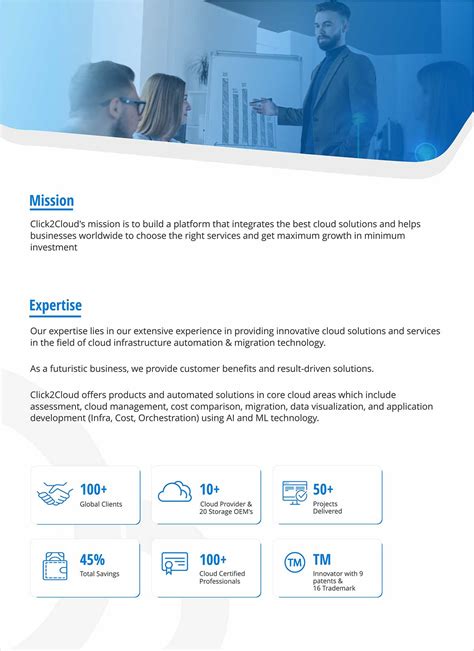 Mission

Click2Cloud's mission is to build a platform that integrates the best cloud solutions and helps businesses worldwide to choose the right services and get maximum growth in minimum investment

Expertise

Our expertise lies in our extensive experience in providing innovative cloud solutions and services in the field of cloud infrastructure automation & migration technology.

As a futuristic business, we provide customer benefits and result-driven solutions.

Click2Cloud offers products and automated solutions in core cloud areas which include assessment, cloud management, cost comparison, migration, data visualization, and application development (Infra, Cost, Orchestration) using AI and ML technology.

100+
Global Clients

10+
Cloud Provider & 20 Storage OEM's

50+
Projects Delivered

45%
Total Savings

100+
Cloud Certified Professionals

TM
TM
Innovator with 9 patents & 16 Trademark